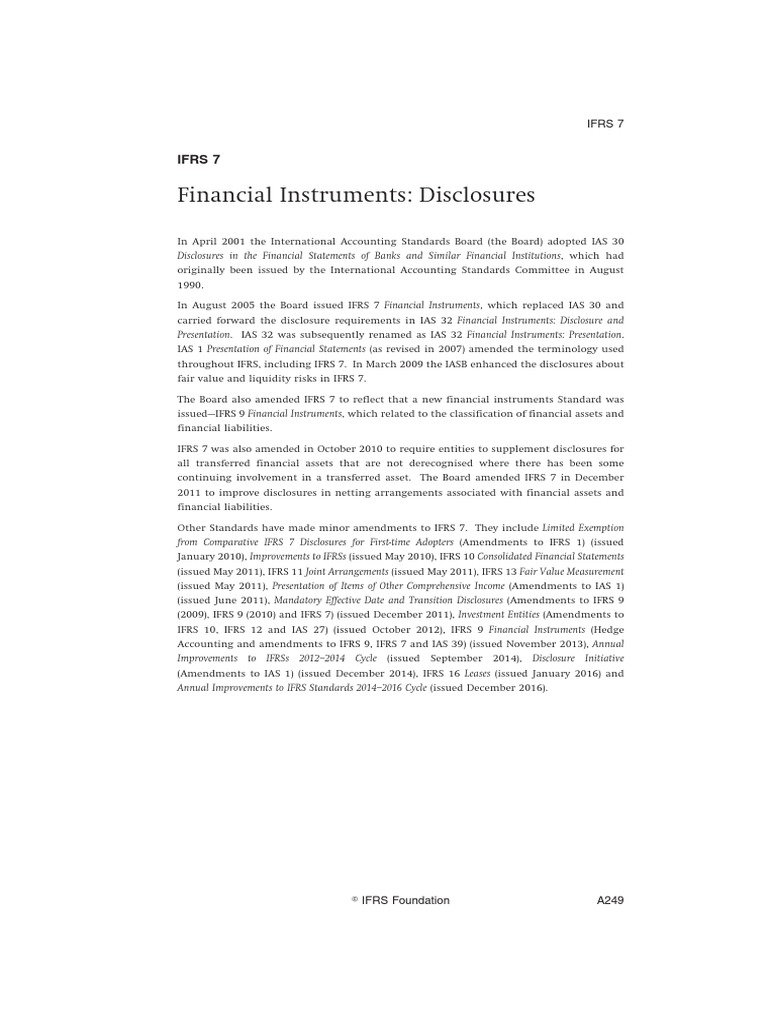 IFRS 7

IFRS 7

Financial Instruments: Disclosures

In April 2001 the International Accounting Standards Board (the Board) adopted IAS 30 Disclosures in the Financial Statements of Banks and Similar Financial Institutions, which had originally been issued by the International Accounting Standards Committee in August 1990.

In August 2005 the Board issued IFRS 7 Financial Instruments, which replaced IAS 30 and carried forward the disclosure requirements in IAS 32 Financial Instruments: Disclosure and Presentation. IAS 32 was subsequently renamed as IAS 32 Financial Instruments: Presentation. IAS 1 Presentation of Financial Statements (as revised in 2007) amended the terminology used throughout IFRS, including IFRS 7. In March 2009 the IASB enhanced the disclosures about fair value and liquidity risks in IFRS 7.

The Board also amended IFRS 7 to reflect that a new financial instruments Standard was issued—IFRS 9 Financial Instruments, which related to the classification of financial assets and financial liabilities.

IFRS 7 was also amended in October 2010 to require entities to supplement disclosures for all transferred financial assets that are not derecognised where there has been some continuing involvement in a transferred asset. The Board amended IFRS 7 in December 2011 to improve disclosures in netting arrangements associated with financial assets and financial liabilities.

Other Standards have made minor amendments to IFRS 7. They include Limited Exemption from Comparative IFRS 7 Disclosures for First-time Adopters (Amendments to IFRS 1) (issued January 2010), Improvements to IFRSs (issued May 2010), IFRS 10 Consolidated Financial Statements (issued May 2011), IFRS 11 Joint Arrangements (issued May 2011), IFRS 13 Fair Value Measurement (issued May 2011), Presentation of Items of Other Comprehensive Income (Amendments to IAS 1) (issued June 2011), Mandatory Effective Date and Transition Disclosures (Amendments to IFRS 9 (2009), IFRS 9 (2010) and IFRS 7) (issued December 2011), Investment Entities (Amendments to IFRS 10, IFRS 12 and IAS 27) (issued October 2012), IFRS 9 Financial Instruments (Hedge Accounting and amendments to IFRS 9, IFRS 7 and IAS 39) (issued November 2013), Annual Improvements to IFRSs 2012–2014 Cycle (issued September 2014), Disclosure Initiative (Amendments to IAS 1) (issued December 2014), IFRS 16 Leases (issued January 2016) and Annual Improvements to IFRS Standards 2014–2016 Cycle (issued December 2016).

© IFRS Foundation

A249